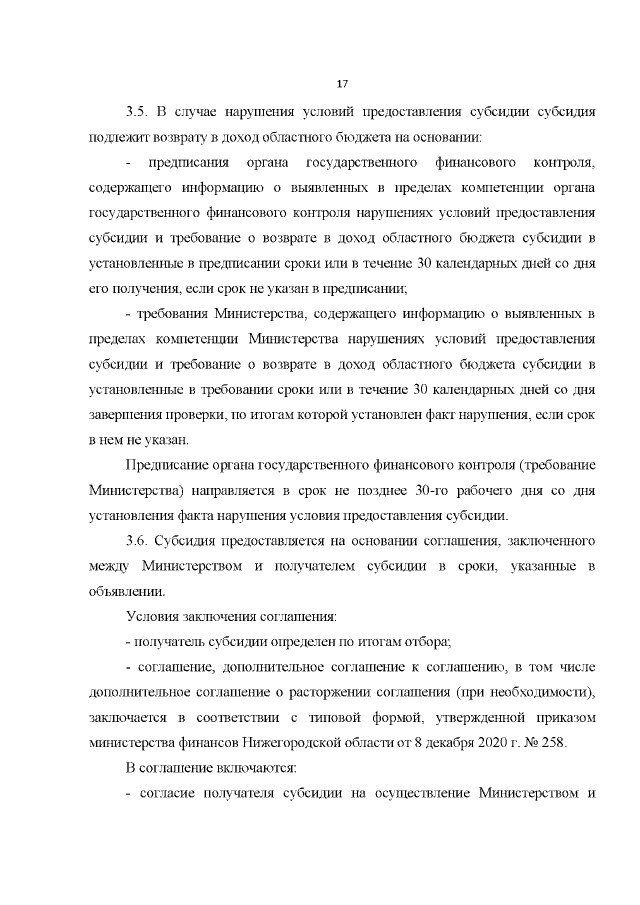 17

3.5. В случае нарушения условий предоставления субсидии субсидия подлежит возврату в доход областного бюджета на основании:

- предписания органа государственного финансового контроля, содержащего информацию о выявленных в пределах компетенции органа государственного финансового контроля нарушениях условий предоставления субсидии и требование о возврате в доход областного бюджета субсидии в установленные в предписании сроки или в течение 30 календарных дней со дня его получения, если срок не указан в предписании;

- требования Министерства, содержащего информацию о выявленных в пределах компетенции Министерства нарушениях условий предоставления субсидии и требование о возврате в доход областного бюджета субсидии в установленные в требовании сроки или в течение 30 календарных дней со дня завершения проверки, по итогам которой установлен факт нарушения, если срок в нем не указан.

Предписание органа государственного финансового контроля (требование Министерства) направляется в срок не позднее 30-го рабочего дня со дня установления факта нарушения условия предоставления субсидии.

3.6. Субсидия предоставляется на основании соглашения, заключенного между Министерством и получателем субсидии в сроки, указанные в объявлении.

Условия заключения соглашения:

- получатель субсидии определен по итогам отбора;

- соглашение, дополнительное соглашение к соглашению, в том числе дополнительное соглашение о расторжении соглашения (при необходимости), заключается в соответствии с типовой формой, утвержденной приказом министерства финансов Нижегородской области от 8 декабря 2020 г. № 258.

В соглашение включаются:

- согласие получателя субсидии на осуществление Министерством и